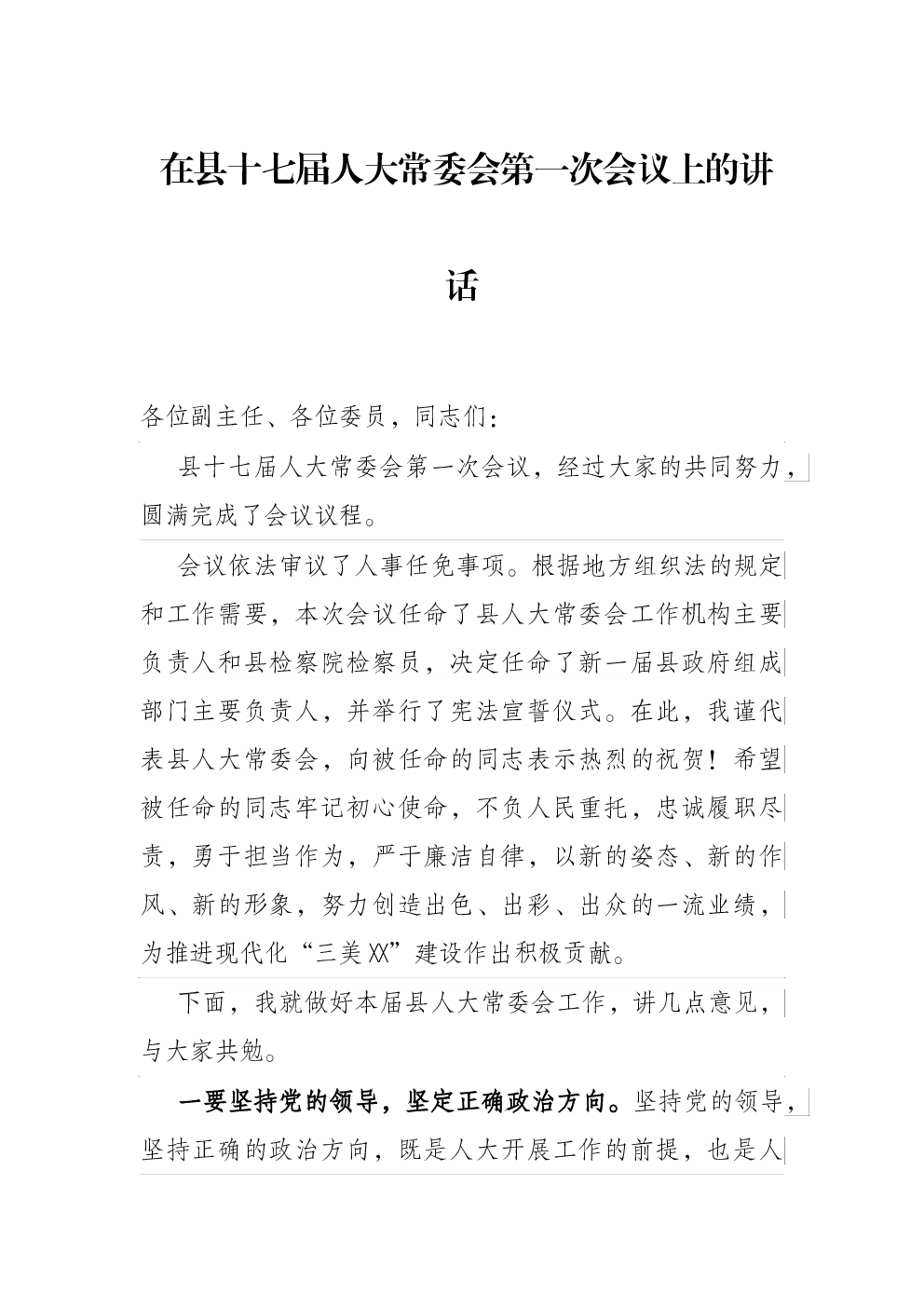 在县十七届人大常委会第一次会议上的讲话

各位副主任、各位委员，同志们：

县十七届人大常委会第一次会议，经过大家的共同努力，圆满完成了会议议程。

会议依法审议了人事任免事项。根据地方组织法的规定和工作需要，本次会议任命了县人大常委会工作机构主要负责人和县检察院检察员，决定任命了新一届县政府组成部门主要负责人，并举行了宪法宣誓仪式。在此，我谨代表县人大常委会，向被任命的同志表示热烈的祝贺！希望被任命的同志牢记初心使命，不负人民重托，忠诚履职尽责，勇于担当作为，严于廉洁自律，以新的姿态、新的作风、新的形象，努力创造出色、出彩、出众的一流业绩，为推进现代化“三美XX”建设作出积极贡献。

下面，我就做好本届县人大常委会工作，讲几点意见，与大家共勉。

一要坚持党的领导，坚定正确政治方向。坚持党的领导，坚持正确的政治方向，既是人大开展工作的前提，也是人